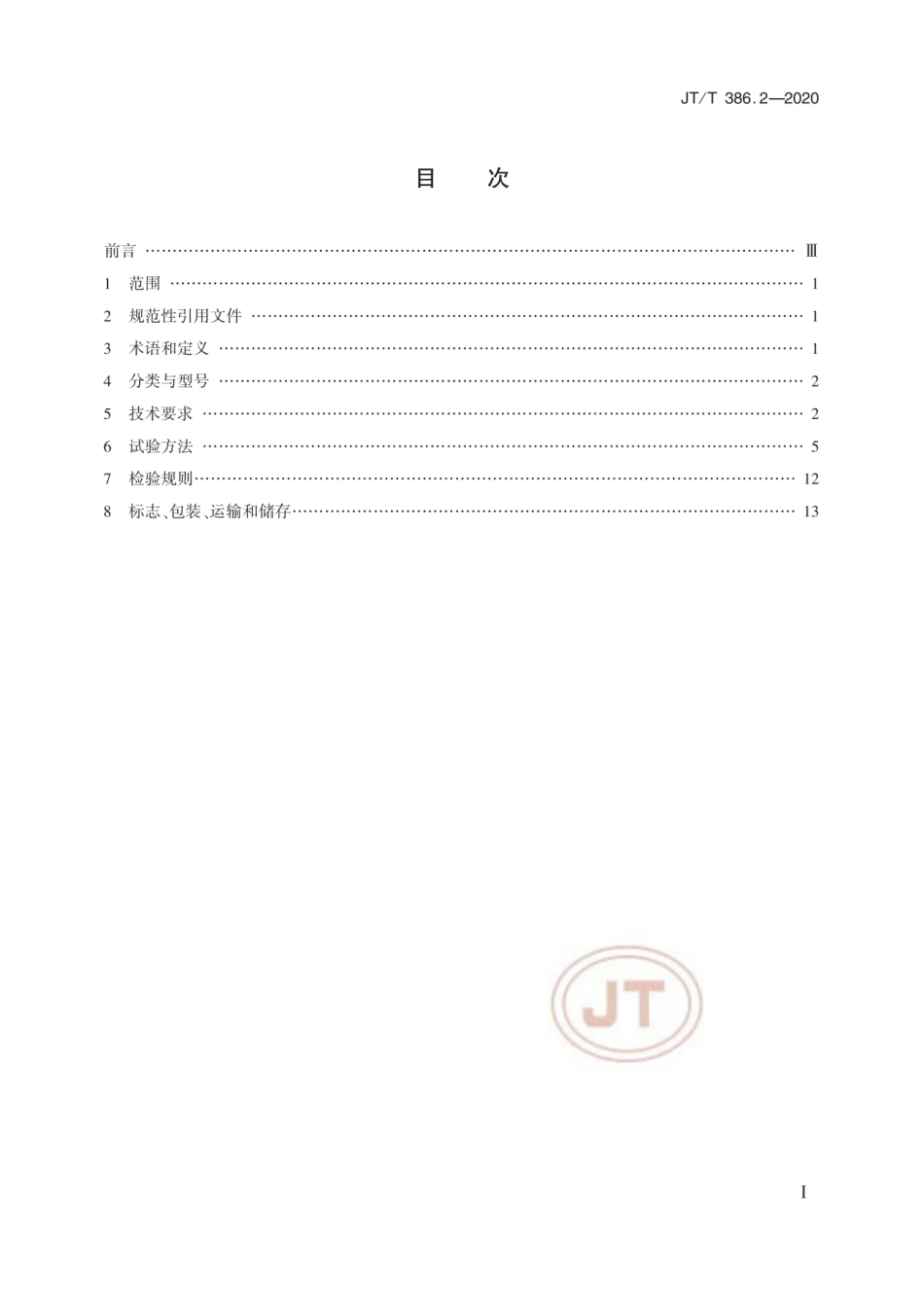 JT/T 386.2—2020

目　次

前言 …… Ⅲ
1　范围 …… 1
2　规范性引用文件 …… 1
3　术语和定义 …… 1
4　分类与型号 …… 2
5　技术要求 …… 2
6　试验方法 …… 5
7　检验规则 …… 12
8　标志、包装、运输和储存 …… 13

JT

I